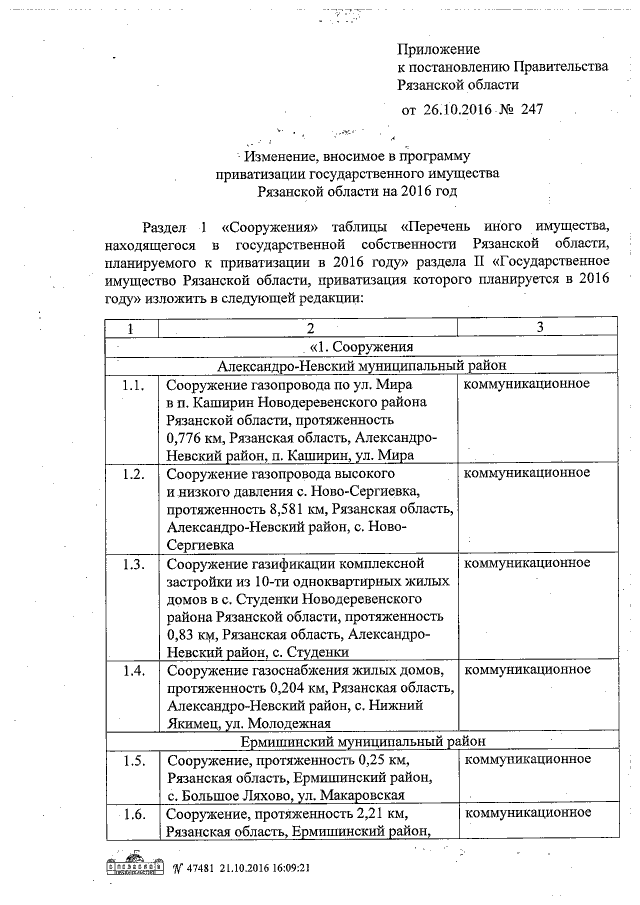 Приложение
к постановлению Правительства
Рязанской области

от 26.10.2016 № 247

Изменение, вносимое в программу
приватизации государственного имущества
Рязанской области на 2016 год

Раздел 1 «Сооружения» таблицы «Перечень иного имущества, находящегося в государственной собственности Рязанской области, планируемого к приватизации в 2016 году» раздела II «Государственное имущество Рязанской области, приватизация которого планируется в 2016 году» изложить в следующей редакции:

| 1 | 2 | 3 |
|---|---|---|
| | «1. Сооружения | |
| | Александро-Невский муниципальный район | |
| 1.1. | Сооружение газопровода по ул. Мира в п. Каширин Новодеревенского района Рязанской области, протяженность 0,776 км, Рязанская область, Александро-Невский район, п. Каширин, ул. Мира | коммуникационное |
| 1.2. | Сооружение газопровода высокого и низкого давления с. Ново-Сергиевка, протяженность 8,581 км, Рязанская область, Александро-Невский район, с. Ново-Сергиевка | коммуникационное |
| 1.3. | Сооружение газификации комплексной застройки из 10-ти одноквартирных жилых домов в с. Студенки Новодеревенского района Рязанской области, протяженность 0,83 км, Рязанская область, Александро-Невский район, с. Студенки | коммуникационное |
| 1.4. | Сооружение газоснабжения жилых домов, протяженность 0,204 км, Рязанская область, Александро-Невский район, с. Нижний Якимец, ул. Молодежная | коммуникационное |
| | Ермишинский муниципальный район | |
| 1.5. | Сооружение, протяженность 0,25 км, Рязанская область, Ермишинский район, с. Большое Ляхово, ул. Макаровская | коммуникационное |
| 1.6. | Сооружение, протяженность 2,21 км, Рязанская область, Ермишинский район, | коммуникационное |

№ 47481 21.10.2016 16:09:21